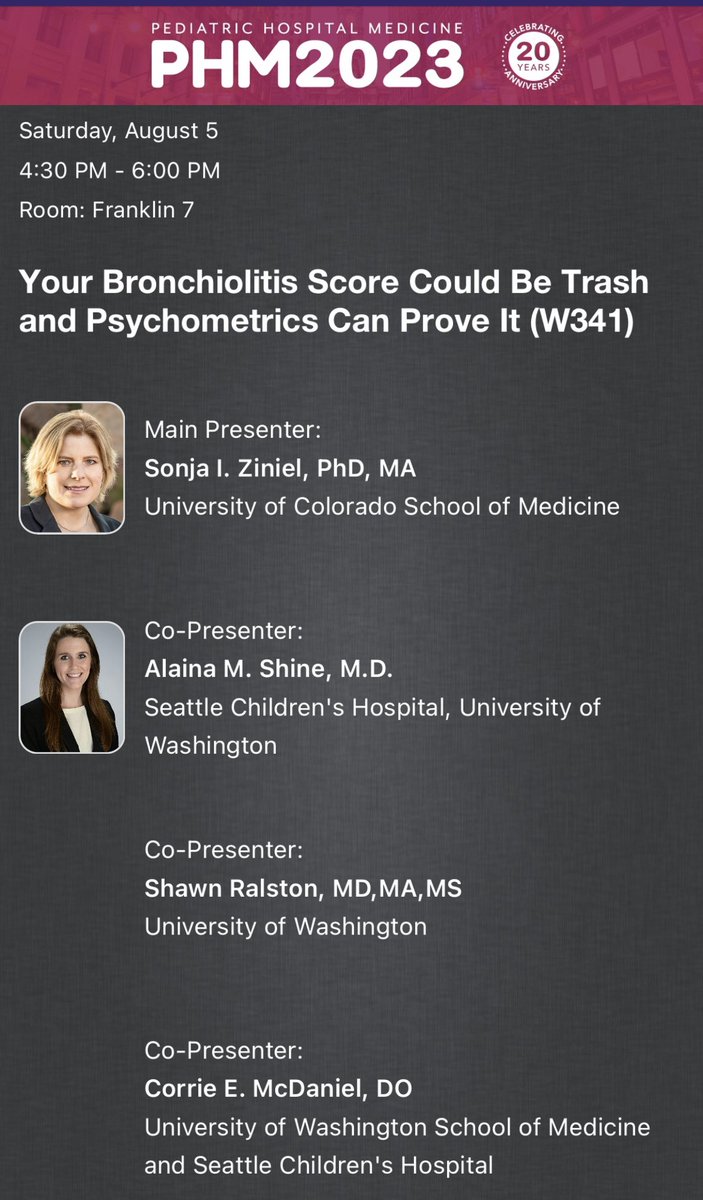 PEDIATRIC HOSPITAL MEDICINE
PHM2023
CELEBRATING 20 YEARS ANNIVERSARY

Saturday, August 5
4:30 PM - 6:00 PM
Room: Franklin 7

Your Bronchiolitis Score Could Be Trash and Psychometrics Can Prove It (W341)

Main Presenter:
Sonja I. Ziniel, PhD, MA
University of Colorado School of Medicine

Co-Presenter:
Alaina M. Shine, M.D.
Seattle Children's Hospital, University of Washington

Co-Presenter:
Shawn Ralston, MD,MA,MS
University of Washington

Co-Presenter:
Corrie E. McDaniel, DO
University of Washington School of Medicine and Seattle Children's Hospital